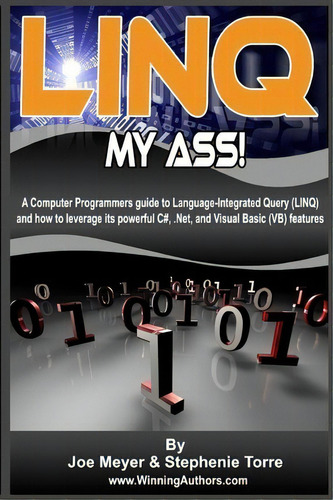 LINQ

MY ASS!

A Computer Programmers guide to Language-Integrated Query (LINQ) and how to leverage its powerful C#, .Net, and Visual Basic (VB) features

By
Joe Meyer & Stephenie Torre
www.WinningAuthors.com